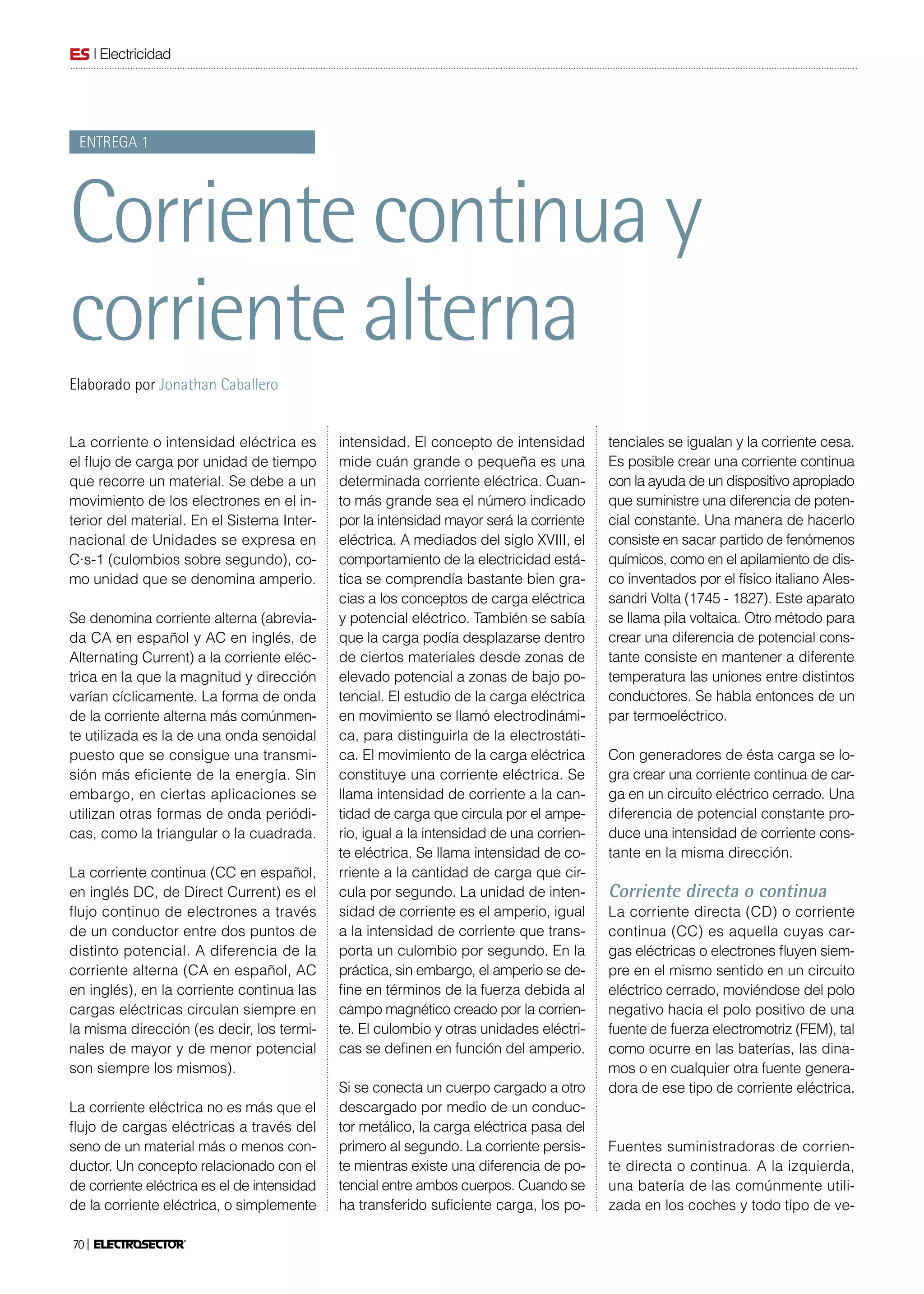 ES | Electricidad

ENTREGA 1

Corriente continua y corriente alterna

Elaborado por Jonathan Caballero

La corriente o intensidad eléctrica es el flujo de carga por unidad de tiempo que recorre un material. Se debe a un movimiento de los electrones en el interior del material. En el Sistema Internacional de Unidades se expresa en C·s-1 (culombios sobre segundo), como unidad que se denomina amperio.

Se denomina corriente alterna (abreviada CA en español y AC en inglés, de Alternating Current) a la corriente eléctrica en la que la magnitud y dirección varían cíclicamente. La forma de onda de la corriente alterna más comúnmente utilizada es la de una onda senoidal puesto que se consigue una transmisión más eficiente de la energía. Sin embargo, en ciertas aplicaciones se utilizan otras formas de onda periódicas, como la triangular o la cuadrada.

La corriente continua (CC en español, en inglés DC, de Direct Current) es el flujo continuo de electrones a través de un conductor entre dos puntos de distinto potencial. A diferencia de la corriente alterna (CA en español, AC en inglés), en la corriente continua las cargas eléctricas circulan siempre en la misma dirección (es decir, los terminales de mayor y de menor potencial son siempre los mismos).

La corriente eléctrica no es más que el flujo de cargas eléctricas a través del seno de un material más o menos conductor. Un concepto relacionado con el de corriente eléctrica es el de intensidad de la corriente eléctrica, o simplemente intensidad. El concepto de intensidad mide cuán grande o pequeña es una determinada corriente eléctrica. Cuanto más grande sea el número indicado por la intensidad mayor será la corriente eléctrica. A mediados del siglo XVIII, el comportamiento de la electricidad estática se comprendía bastante bien gracias a los conceptos de carga eléctrica y potencial eléctrico. También se sabía que la carga podía desplazarse dentro de ciertos materiales desde zonas de elevado potencial a zonas de bajo potencial. El estudio de la carga eléctrica en movimiento se llamó electrodinámica, para distinguirla de la electrostática. El movimiento de la carga eléctrica constituye una corriente eléctrica. Se llama intensidad de corriente a la cantidad de carga que circula por el amperio, igual a la intensidad de una corriente eléctrica. Se llama intensidad de corriente a la cantidad de carga que circula por segundo. La unidad de intensidad de corriente es el amperio, igual a la intensidad de corriente que transporta un culombio por segundo. En la práctica, sin embargo, el amperio se define en términos de la fuerza debida al campo magnético creado por la corriente. El culombio y otras unidades eléctricas se definen en función del amperio.

Si se conecta un cuerpo cargado a otro descargado por medio de un conductor metálico, la carga eléctrica pasa del primero al segundo. La corriente persiste mientras existe una diferencia de potencial entre ambos cuerpos. Cuando se ha transferido suficiente carga, los potenciales se igualan y la corriente cesa. Es posible crear una corriente continua con la ayuda de un dispositivo apropiado que suministre una diferencia de potencial constante. Una manera de hacerlo consiste en sacar partido de fenómenos químicos, como en el apilamiento de disco inventados por el físico italiano Alessandri Volta (1745 - 1827). Este aparato se llama pila voltaica. Otro método para crear una diferencia de potencial constante consiste en mantener a diferente temperatura las uniones entre distintos conductores. Se habla entonces de un par termoeléctrico.

Con generadores de ésta carga se logra crear una corriente continua de carga en un circuito eléctrico cerrado. Una diferencia de potencial constante produce una intensidad de corriente constante en la misma dirección.

Corriente directa o continua
La corriente directa (CD) o corriente continua (CC) es aquella cuyas cargas eléctricas o electrones fluyen siempre en el mismo sentido en un circuito eléctrico cerrado, moviéndose del polo negativo hacia el polo positivo de una fuente de fuerza electromotriz (FEM), tal como ocurre en las baterías, las dinamos o en cualquier otra fuente generadora de ese tipo de corriente eléctrica.

Fuentes suministradoras de corriente directa o continua. A la izquierda, una batería de las comúnmente utilizada en los coches y todo tipo de ve-

70 | ELECTROSECTOR